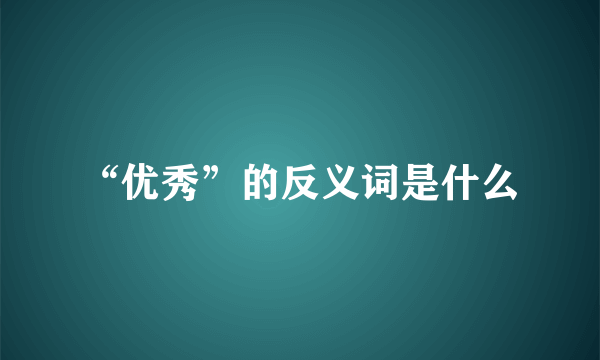 “优秀”的反义词是什么